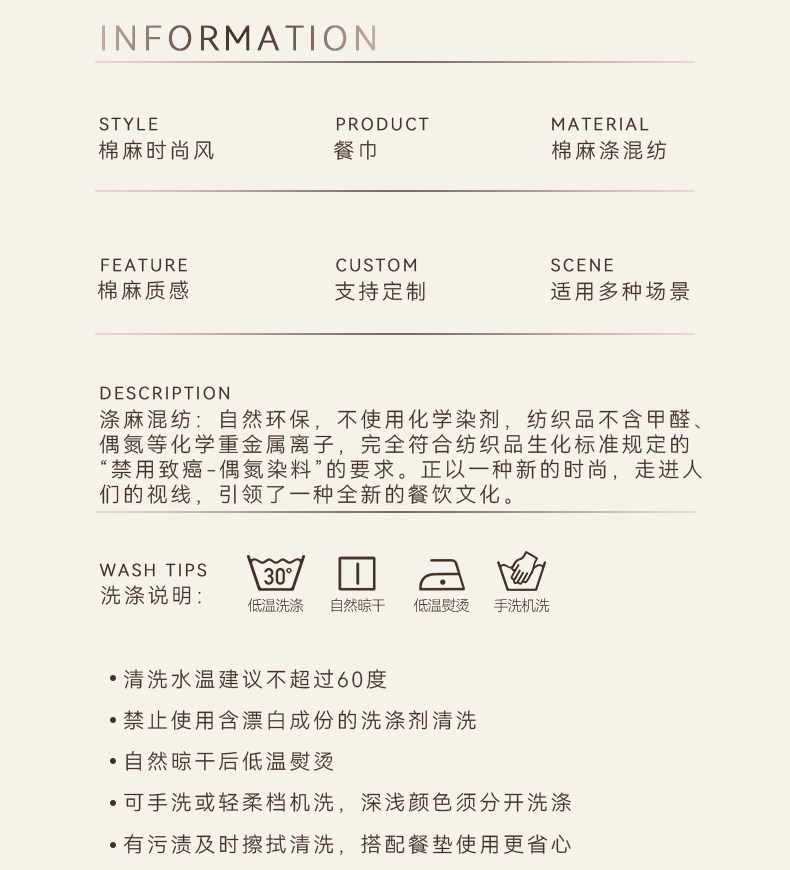 INFORMATION

STYLE
棉麻时尚风

PRODUCT
餐巾

MATERIAL
棉麻涤混纺

FEATURE
棉麻质感

CUSTOM
支持定制

SCENE
适用多种场景

DESCRIPTION
涤麻混纺：自然环保，不使用化学染剂，纺织品不含甲醛、偶氮等化学重金属离子，完全符合纺织品生化标准规定的“禁用致癌-偶氮染料”的要求。正以一种新的时尚，走进人们的视线，引领了一种全新的餐饮文化。

WASH TIPS
洗涤说明：

30°
低温洗涤
自然晾干
低温熨烫
手洗机洗

• 清洗水温建议不超过60度
• 禁止使用含漂白成份的洗涤剂清洗
• 自然晾干后低温熨烫
• 可手洗或轻柔档机洗，深浅颜色须分开洗涤
• 有污渍及时擦拭清洗，搭配餐垫使用更省心